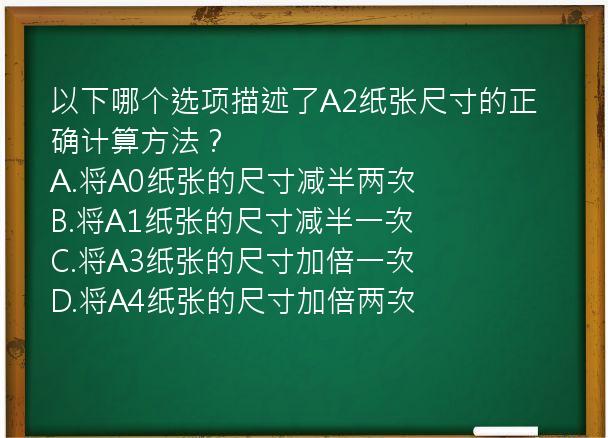 以下哪个选项描述了A2纸张尺寸的正确计算方法？
A.将A0纸张的尺寸减半两次
B.将A1纸张的尺寸减半一次
C.将A3纸张的尺寸加倍一次
D.将A4纸张的尺寸加倍两次